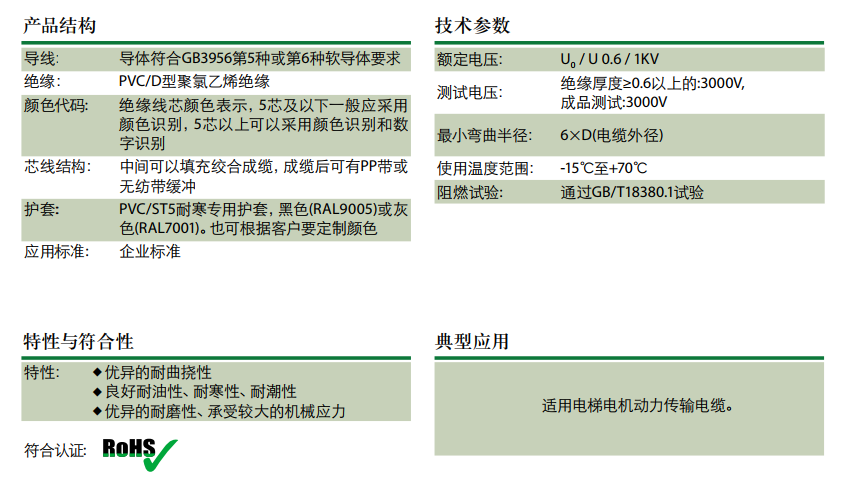 产品结构

导线: 导体符合GB3956第5种或第6种软导体要求
绝缘: PVC/D型聚氯乙烯绝缘
颜色代码: 绝缘线芯颜色表示，5芯及以下一般应采用颜色识别，5芯以上可以采用颜色识别和数字识别
芯线结构: 中间可以填充绞合成缆，成缆后可有PP带或无纺带缓冲
护套: PVC/ST5耐寒专用护套，黑色(RAL9005)或灰色(RAL7001)。也可根据客户要定制颜色
应用标准: 企业标准

技术参数

额定电压: $U_0$ / U 0.6 / 1KV
测试电压: 绝缘厚度≥0.6以上的:3000V,
成品测试:3000V
最小弯曲半径: 6×D(电缆外径)
使用温度范围: -15℃至+70℃
阻燃试验: 通过GB/T18380.1试验

特性与符合性

特性: ◆优异的耐曲挠性
◆良好耐油性、耐寒性、耐潮性
◆优异的耐磨性、承受较大的机械应力

符合认证: RoHS

典型应用

适用电梯电机动力传输电缆。